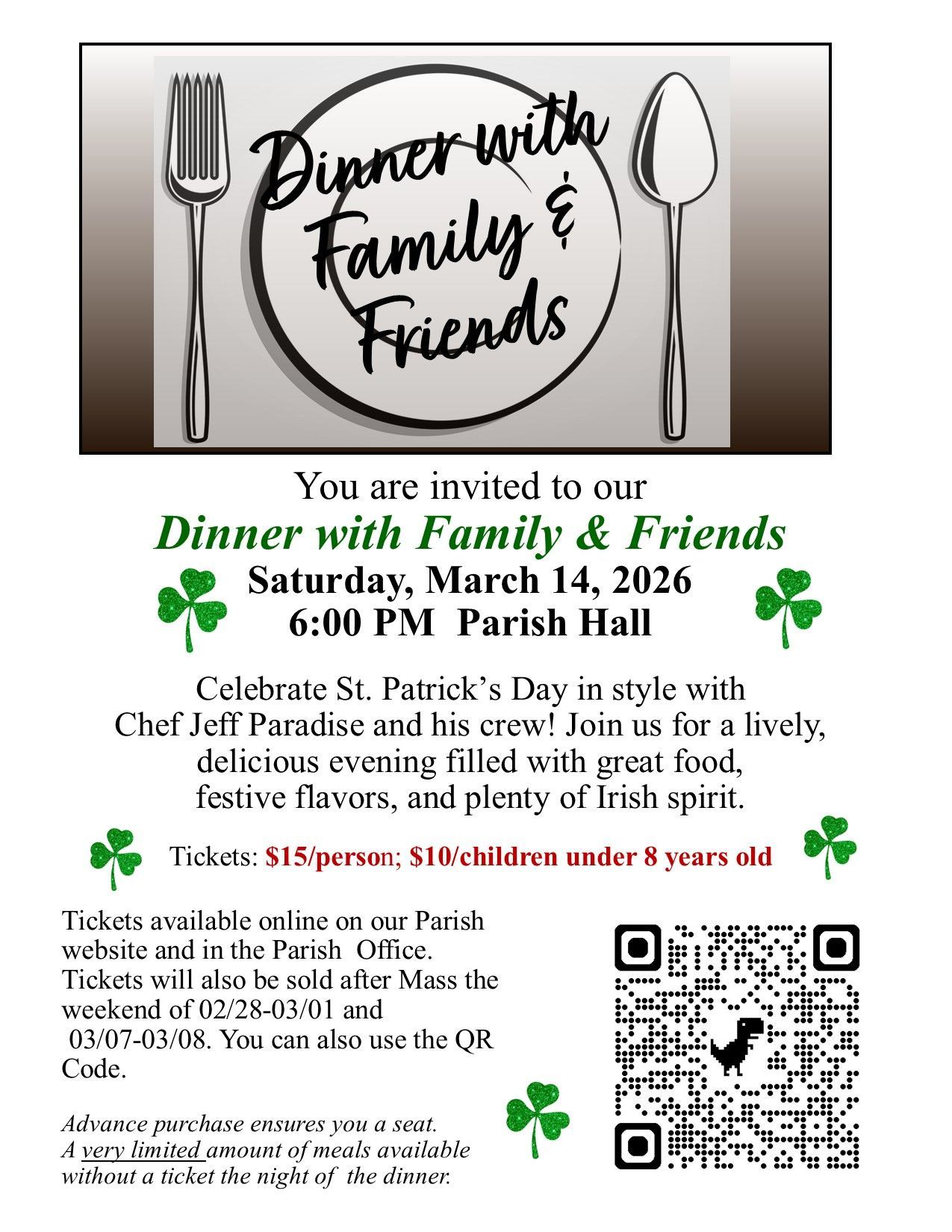 Dinner with Family & Friends

You are invited to our

Dinner with Family & Friends

Saturday, March 14, 2026

6:00 PM Parish Hall

Celebrate St. Patrick's Day in style with Chef Jeff Paradise and his crew! Join us for a lively, delicious evening filled with great food, festive flavors, and plenty of Irish spirit.

Tickets: $15/person; $10/children under 8 years old

Tickets available online on our Parish website and in the Parish Office. Tickets will also be sold after Mass the weekend of 02/28-03/01 and 03/07-03/08. You can also use the QR Code.

Advance purchase ensures you a seat. A very limited amount of meals available without a ticket the night of the dinner.